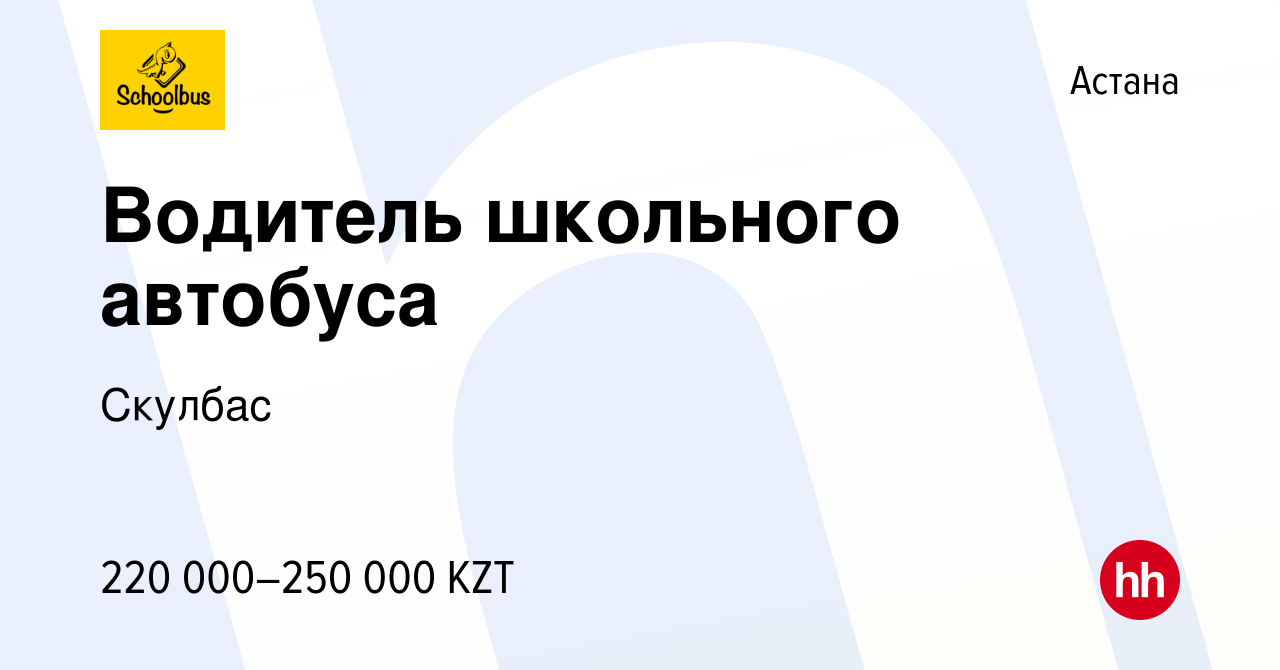 Schoolbus

Астана

Водитель школьного автобуса

Скулбас

220 000–250 000 KZT

hh